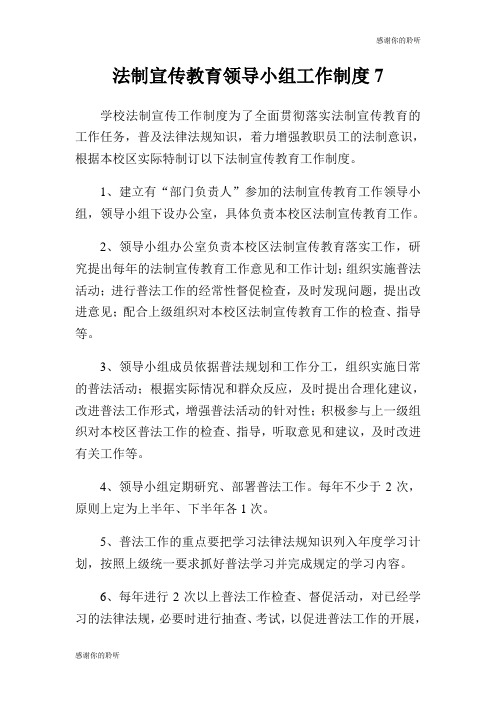 感谢你的聆听

法制宣传教育领导小组工作制度 7

学校法制宣传工作制度为了全面贯彻落实法制宣传教育的工作任务，普及法律法规知识，着力增强教职员工的法制意识，根据本校区实际特制订以下法制宣传教育工作制度。

1、建立有“部门负责人”参加的法制宣传教育工作领导小组，领导小组下设办公室，具体负责本校区法制宣传教育工作。

2、领导小组办公室负责本校区法制宣传教育落实工作，研究提出每年的法制宣传教育工作意见和工作计划；组织实施普法活动；进行普法工作的经常性督促检查，及时发现问题，提出改进意见；配合上级组织对本校区法制宣传教育工作的检查、指导等。

3、领导小组成员依据普法规划和工作分工，组织实施日常的普法活动；根据实际情况和群众反应，及时提出合理化建议，改进普法工作形式，增强普法活动的针对性；积极参与上一级组织对本校区普法工作的检查、指导，听取意见和建议，及时改进有关工作等。

4、领导小组定期研究、部署普法工作。每年不少于 2 次，原则上定为上半年、下半年各 1 次。

5、普法工作的重点要把学习法律法规知识列入年度学习计划，按照上级统一要求抓好普法学习并完成规定的学习内容。

6、每年进行 2 次以上普法工作检查、督促活动，对已经学习的法律法规，必要时进行抽查、考试，以促进普法工作的开展，

感谢你的聆听